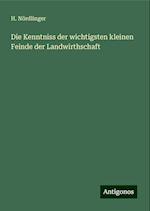 H. Nördlinger

Die Kenntniss der wichtigsten kleinen Feinde der Landwirthschaft

Antigonos